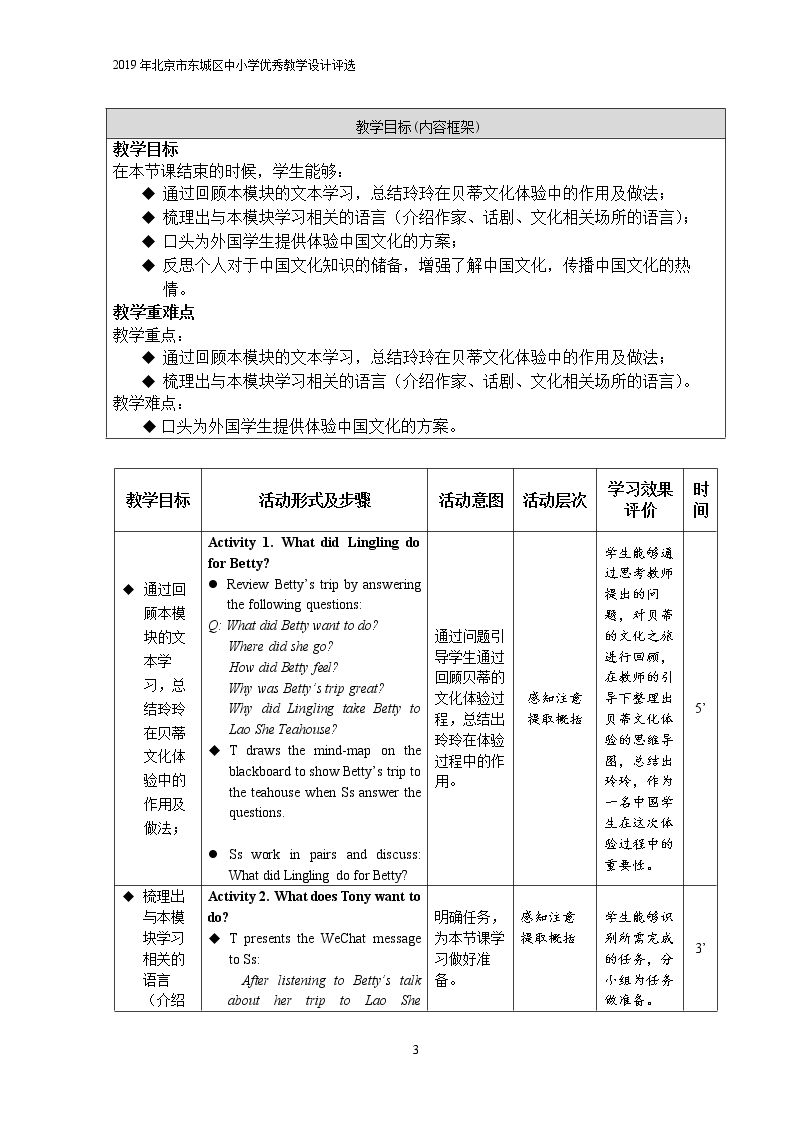 2019年北京市东城区中小学优秀教学设计评选

教学目标（内容框架）

教学目标
在本节课结束的时候，学生能够：
◆ 通过回顾本模块的文本学习，总结玲玲在贝蒂文化体验中的作用及做法；
◆ 梳理出与本模块学习相关的语言（介绍作家、话剧、文化相关场所的语言）；
◆ 口头为外国学生提供体验中国文化的方案；
◆ 反思个人对于中国文化知识的储备，增强了解中国文化，传播中国文化的热情。

教学重难点
教学重点：
◆ 通过回顾本模块的文本学习，总结玲玲在贝蒂文化体验中的作用及做法；
◆ 梳理出与本模块学习相关的语言（介绍作家、话剧、文化相关场所的语言）。
教学难点：
◆ 口头为外国学生提供体验中国文化的方案。

| 教学目标 | 活动形式及步骤 | 活动意图 | 活动层次 | 学习效果评价 | 时间 |
|---|---|---|---|---|---|
| ◆ 通过回顾本模块的文本学习，总结玲玲在贝蒂文化体验中的作用及做法； | Activity 1. What did Lingling do for Betty? • Review Betty's trip by answering the following questions: Q: What did Betty want to do? Where did she go? How did Betty feel? Why was Betty's trip great? Why did Lingling take Betty to Lao She Teahouse? ◆ T draws the mind-map on the blackboard to show Betty's trip to the teahouse when Ss answer the questions. • Ss work in pairs and discuss: What did Lingling do for Betty? | 通过问题引导学生通过回顾贝蒂的文化体验过程，总结出玲玲在体验过程中的作用。 | 感知注意 提取概括 | 学生能够通过思考教师提出的问题，对贝蒂的文化之旅进行回顾，在教师的引导下整理出贝蒂文化体验的思维导图，总结出玲玲，作为一名中国学生在这次体验过程中的重要性。 | 5' |
| ◆ 梳理出与本模块学习相关的语言（介绍 | Activity 2. What does Tony want to do? ◆ T presents the WeChat message to Ss: After listening to Betty's talk about her trip to Lao She | 明确任务，为本节课学习做好准备。 | 感知注意 提取概括 | 学生能够识别所需完成的任务，分小组为任务做准备。 | 3' |

3